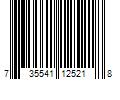 7 35541 12521 8